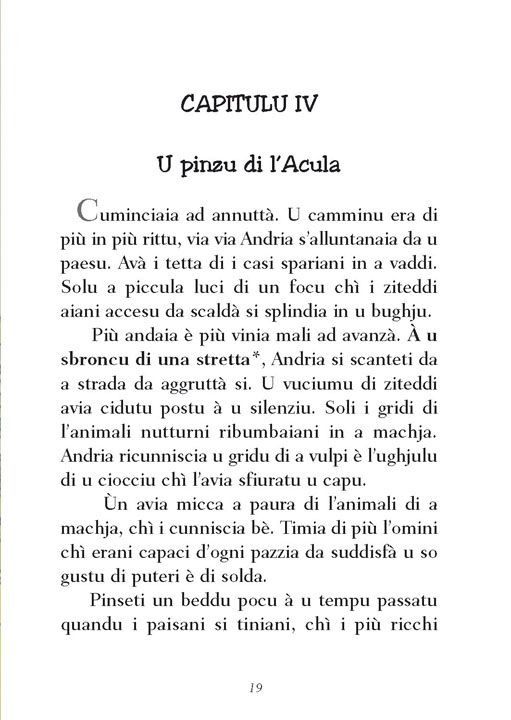 CAPITULU IV

U pinzu di l'Acula

Cuminciaia ad annuttà. U camminu era di più in più rittu, via via Andria s'alluntanaia da u paesu. Avà i tetta di i casi spariani in a vaddi. Solu a piccula luci di un focu chì i ziteddi aiani accesu da scaldà si splindia in u bughju.

Più andaia è più vinia mali ad avanzà. À u sbroncu di una stretta*, Andria si scanteti da a strada da aggruttà si. U vuciumu di ziteddi avia cidutu postu à u silenziu. Soli i gridi di l'animali nutturni ribumbaiani in a machja. Andria ricunniscia u gridu di a vulpi è l'ughjulu di u ciocciu chì l'avia sfiuratu u capu.

Ùn avia micca a paura di l'animali di a machja, chì i cunniscia bè. Timia di più l'omini chì erani capaci d'ogni pazzia da suddisfà u so gustu di puteri è di solda.

Pinseti un beddu pocu à u tempu passatu quandu i paisani si tiniani, chì i più ricchi

19